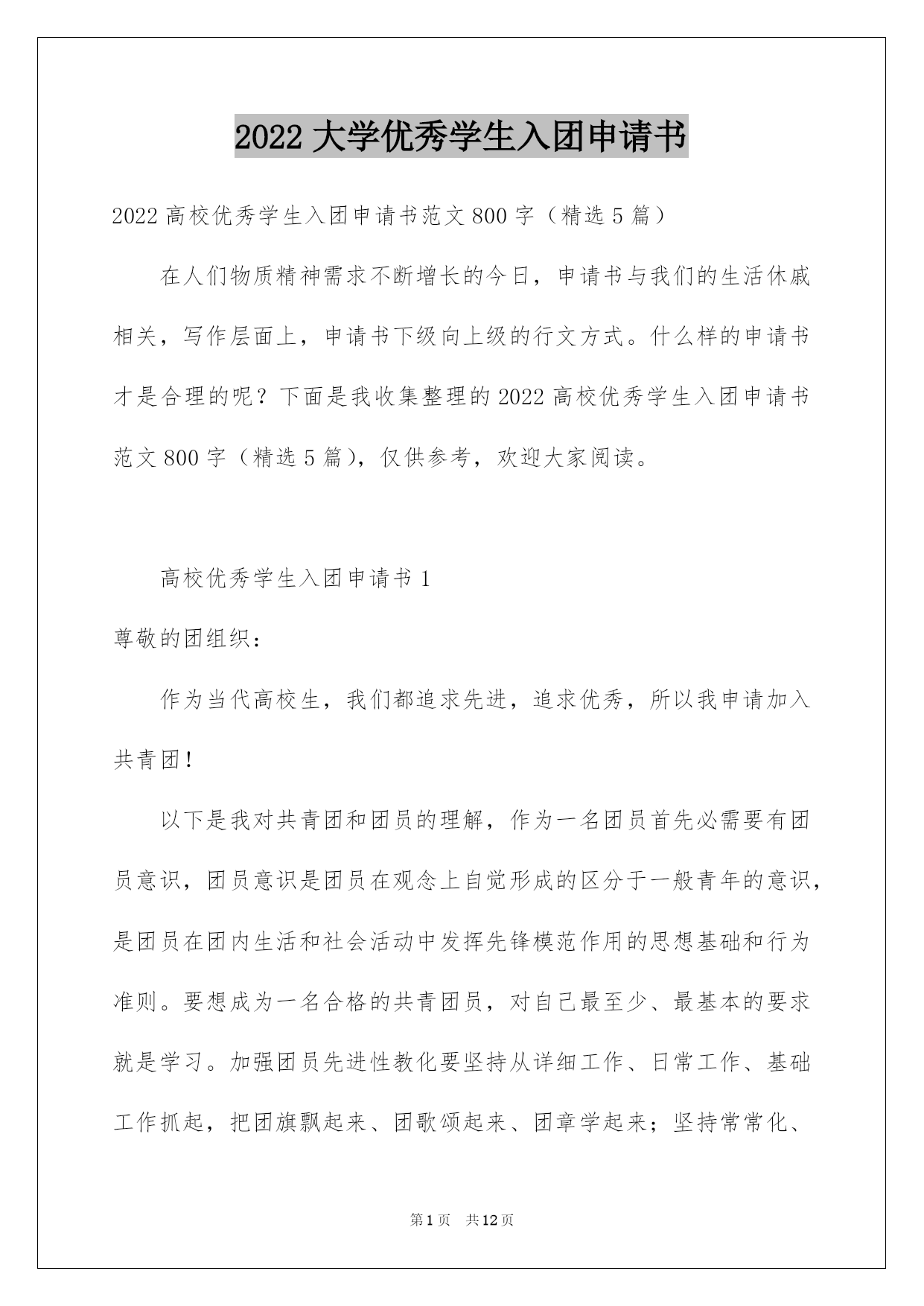 2022 大学优秀学生入团申请书

2022 高校优秀学生入团申请书范文 800 字（精选 5 篇）

在人们物质精神需求不断增长的今日，申请书与我们的生活休戚相关，写作层面上，申请书下级向上级的行文方式。什么样的申请书才是合理的呢？下面是我收集整理的 2022 高校优秀学生入团申请书范文 800 字（精选 5 篇），仅供参考，欢迎大家阅读。

高校优秀学生入团申请书 1

尊敬的团组织：

作为当代高校生，我们都追求先进，追求优秀，所以我申请加入共青团！

以下是我对共青团和团员的理解，作为一名团员首先必需要有团员意识，团员意识是团员在观念上自觉形成的区分于一般青年的意识，是团员在团内生活和社会活动中发挥先锋模范作用的思想基础和行为准则。要想成为一名合格的共青团员，对自己最至少、最基本的要求就是学习。加强团员先进性教化要坚持从详细工作、日常工作、基础工作抓起，把团旗飘起来、团歌颂起来、团章学起来；坚持常常化、

第 1 页 共 12 页